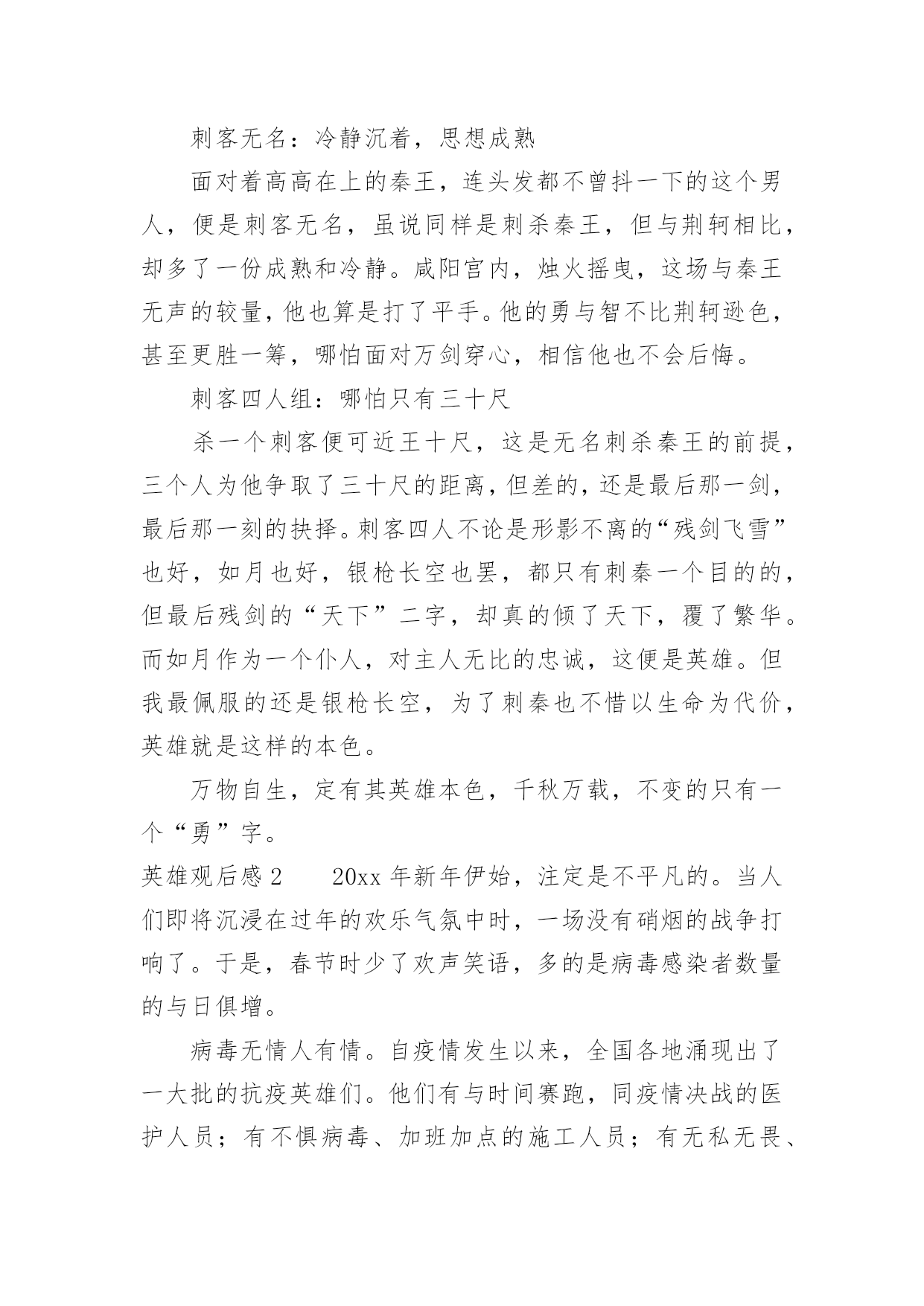 刺客无名：冷静沉着，思想成熟

面对着高高在上的秦王，连头发都不曾抖一下的这个男人，便是刺客无名，虽说同样是刺杀秦王，但与荆轲相比，却多了一份成熟和冷静。咸阳宫内，烛火摇曳，这场与秦王无声的较量，他也算是打了平手。他的勇与智不比荆轲逊色，甚至更胜一筹，哪怕面对万剑穿心，相信他也不会后悔。

刺客四人组：哪怕只有三十尺

杀一个刺客便可近王十尺，这是无名刺杀秦王的前提，三个人为他争取了三十尺的距离，但差的，还是最后那一剑，最后那一刻的抉择。刺客四人不论是形影不离的“残剑飞雪”也好，如月也好，银枪长空也罢，都只有刺秦一个目的的，但最后残剑的“天下”二字，却真的倾了天下，覆了繁华。而如月作为一个仆人，对主人无比的忠诚，这便是英雄。但我最佩服的还是银枪长空，为了刺秦也不惜以生命为代价，英雄就是这样的本色。

万物自生，定有其英雄本色，千秋万载，不变的只有一个“勇”字。

英雄观后感 2　　20xx 年新年伊始，注定是不平凡的。当人们即将沉浸在过年的欢乐气氛中时，一场没有硝烟的战争打响了。于是，春节时少了欢声笑语，多的是病毒感染者数量的与日俱增。

病毒无情人有情。自疫情发生以来，全国各地涌现出了一大批的抗疫英雄们。他们有与时间赛跑，同疫情决战的医护人员；有不惧病毒、加班加点的施工人员；有无私无畏、